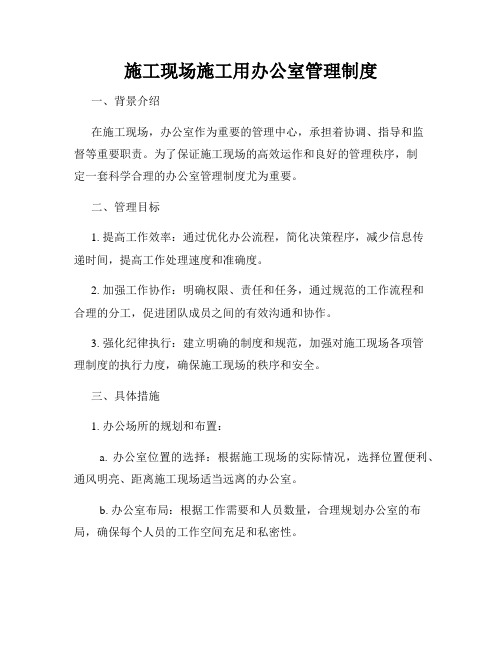 施工现场施工用办公室管理制度

一、背景介绍

在施工现场，办公室作为重要的管理中心，承担着协调、指导和监督等重要职责。为了保证施工现场的高效运作和良好的管理秩序，制定一套科学合理的办公室管理制度尤为重要。

二、管理目标

1. 提高工作效率：通过优化办公流程，简化决策程序，减少信息传递时间，提高工作处理速度和准确度。

2. 加强工作协作：明确权限、责任和任务，通过规范的工作流程和合理的分工，促进团队成员之间的有效沟通和协作。

3. 强化纪律执行：建立明确的制度和规范，加强对施工现场各项管理制度的执行力度，确保施工现场的秩序和安全。

三、具体措施

1. 办公场所的规划和布置：

a. 办公室位置的选择：根据施工现场的实际情况，选择位置便利、通风明亮、距离施工现场适当远离的办公室。

b. 办公室布局：根据工作需要和人员数量，合理规划办公室的布局，确保每个人员的工作空间充足和私密性。